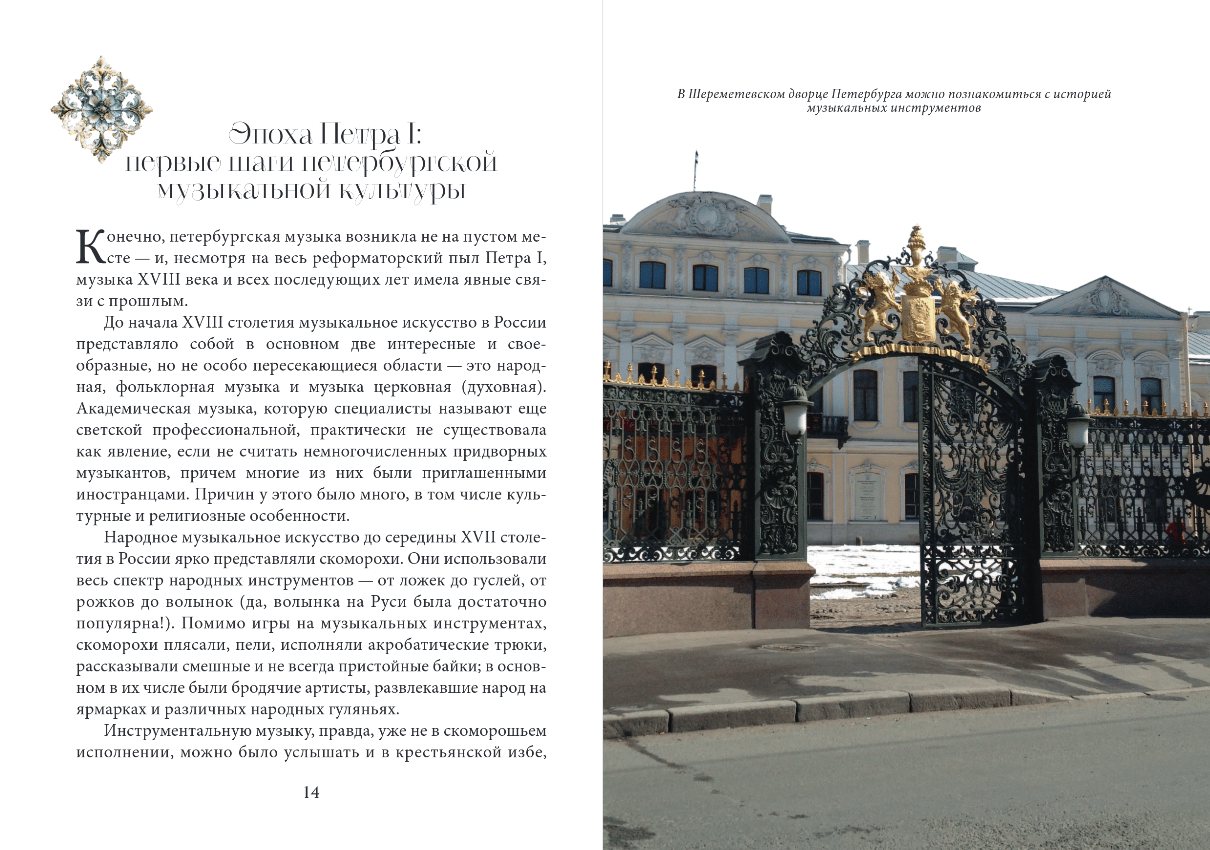 Эпоха Петра I:
первые шаги петербургской
музыкальной культуры

Конечно, петербургская музыка возникла не на пустом месте — и, несмотря на весь реформаторский пыл Петра I, музыка XVIII века и всех последующих лет имела явные связи с прошлым.

До начала XVIII столетия музыкальное искусство в России представляло собой в основном две интересные и своеобразные, но не особо пересекающиеся области — это народная, фольклорная музыка и музыка церковная (духовная). Академическая музыка, которую специалисты называют еще светской профессиональной, практически не существовала как явление, если не считать немногочисленных придворных музыкантов, причем многие из них были приглашенными иностранцами. Причин у этого было много, в том числе культурные и религиозные особенности.

Народное музыкальное искусство до середины XVII столетия в России ярко представляли скоморохи. Они использовали весь спектр народных инструментов — от ложек до гуслей, от рожков до волынок (да, волынка на Руси была достаточно популярна!). Помимо игры на музыкальных инструментах, скоморохи плясали, пели, исполняли акробатические трюки, рассказывали смешные и не всегда пристойные байки; в основном в их числе были бродячие артисты, развлекавшие народ на ярмарках и различных народных гуляньях.

Инструментальную музыку, правда, уже не в скоморошьем исполнении, можно было услышать и в крестьянской избе,

14

В Шереметевском дворце Петербурга можно познакомиться с историей музыкальных инструментов